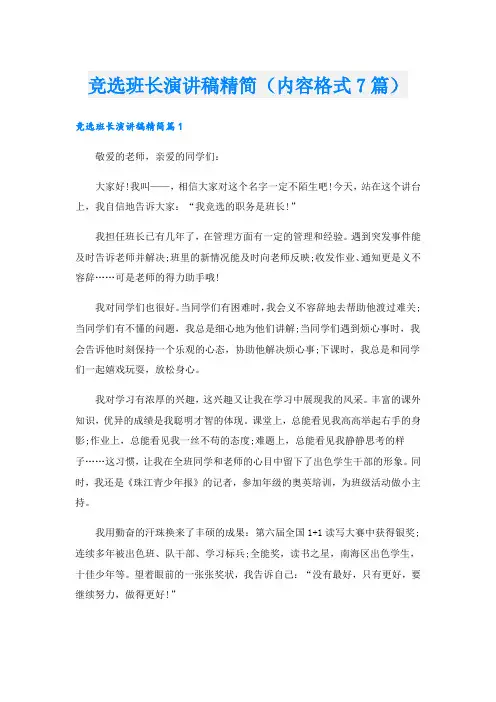 竞选班长演讲稿精简（内容格式7篇）

竞选班长演讲稿精简篇1

敬爱的老师，亲爱的同学们：

大家好!我叫——，相信大家对这个名字一定不陌生吧!今天，站在这个讲台上，我自信地告诉大家：“我竞选的职务是班长!”

我担任班长已有几年了，在管理方面有一定的管理和经验。遇到突发事件能及时告诉老师并解决;班里的新情况能及时向老师反映;收发作业、通知更是义不容辞……可是老师的得力助手哦!

我对同学们也很好。当同学们有困难时，我会义不容辞地去帮助他渡过难关;当同学们有不懂的问题，我总是细心地为他们讲解;当同学们遇到烦心事时，我会告诉他时刻保持一个乐观的心态，协助他解决烦心事;下课时，我总是和同学们一起嬉戏玩耍，放松身心。

我对学习有浓厚的兴趣，这兴趣又让我在学习中展现我的风采。丰富的课外知识，优异的成绩是我聪明才智的体现。课堂上，总能看见我高高举起右手的身影;作业上，总能看见我一丝不苟的态度;难题上，总能看见我静静思考的样子……这习惯，让我在全班同学和老师的心目中留下了出色学生干部的形象。同时，我还是《珠江青少年报》的记者，参加年级的奥英培训，为班级活动做小主持。

我用勤奋的汗珠换来了丰硕的成果：第六届全国1+1读写大赛中获得银奖;连续多年被出色班、队干部、学习标兵;全能奖，读书之星，南海区出色学生，十佳少年等。望着眼前的一张张奖状，我告诉自己：“没有最好，只有更好，要继续努力，做得更好!”